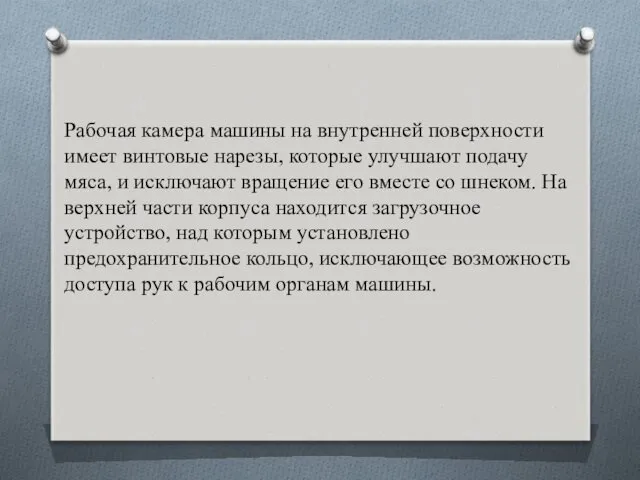 Рабочая камера машины на внутренней поверхности имеет винтовые нарезы, которые улучшают подачу мяса, и исключают вращение его вместе со шнеком. На верхней части корпуса находится загрузочное устройство, над которым установлено предохранительное кольцо, исключающее возможность доступа рук к рабочим органам машины.